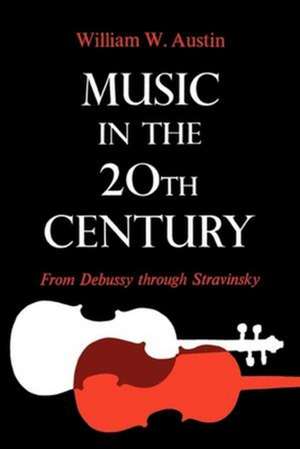 William W. Austin

MUSIC IN THE 20TH CENTURY

From Debussy through Stravinsky